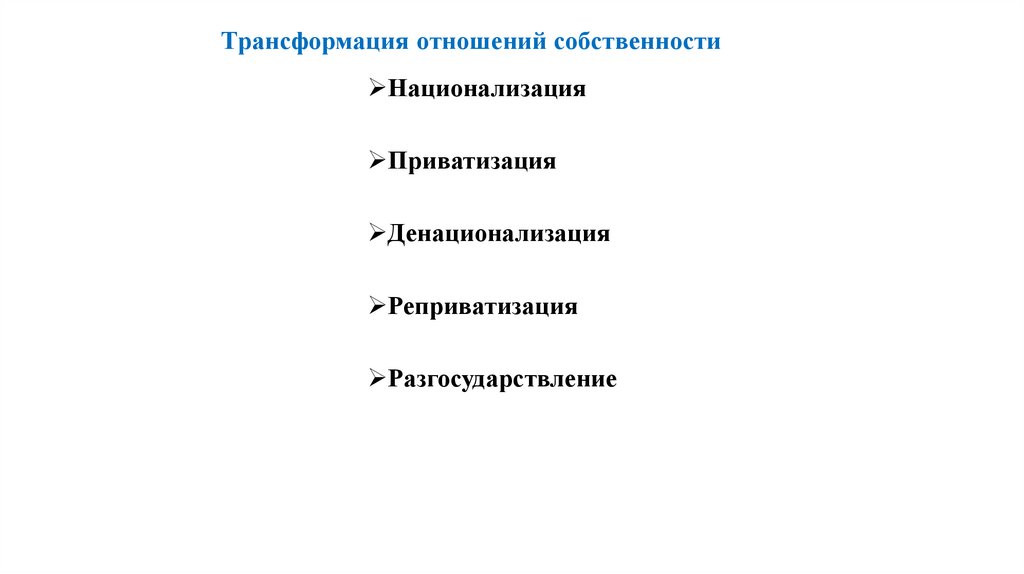 Трансформация отношений собственности

➢Национализация

➢Приватизация

➢Денационализация

➢Реприватизация

➢Разгосударствление